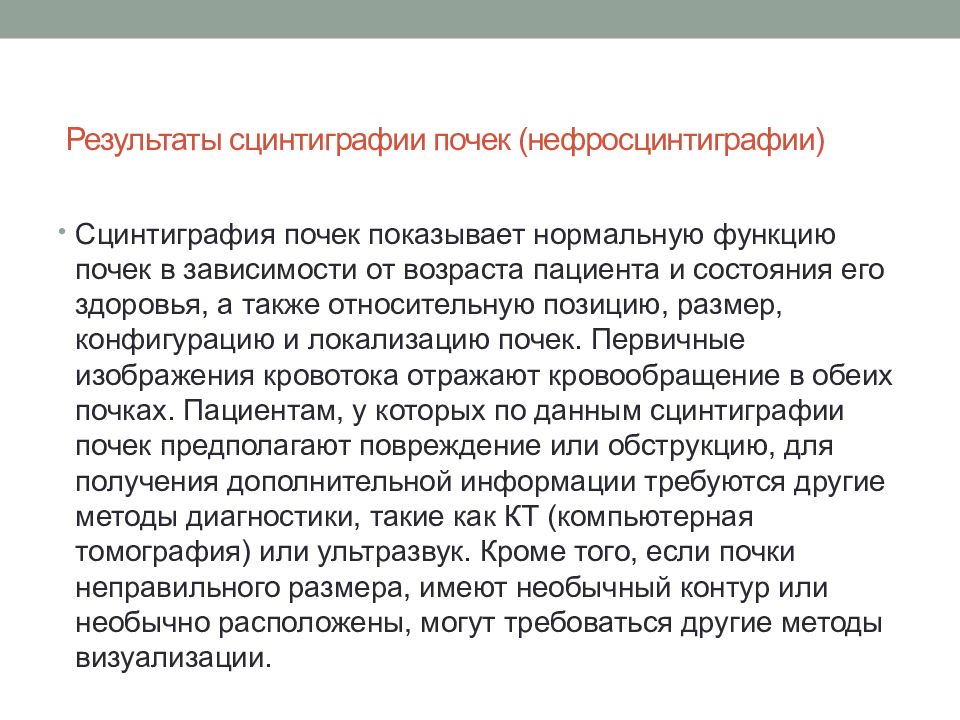 Результаты сцинтиграфии почек (нефросцинтиграфии)

• Сцинтиграфия почек показывает нормальную функцию почек в зависимости от возраста пациента и состояния его здоровья, а также относительную позицию, размер, конфигурацию и локализацию почек. Первичные изображения кровотока отражают кровообращение в обеих почках. Пациентам, у которых по данным сцинтиграфии почек предполагают повреждение или обструкцию, для получения дополнительной информации требуются другие методы диагностики, такие как КТ (компьютерная томография) или ультразвук. Кроме того, если почки неправильного размера, имеют необычный контур или необычно расположены, могут требоваться другие методы визуализации.